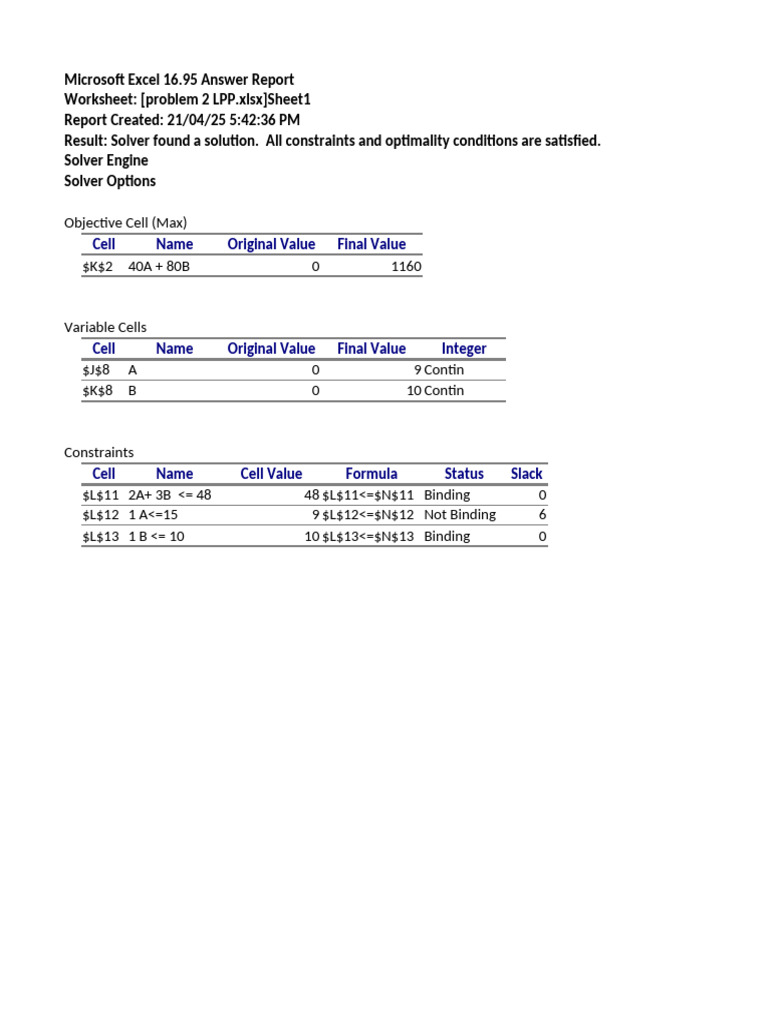 Microsoft Excel 16.95 Answer Report
Worksheet: [problem 2 LPP.xlsx]Sheet1
Report Created: 21/04/25 5:42:36 PM
Result: Solver found a solution. All constraints and optimality conditions are satisfied.
Solver Engine
Solver Options

Objective Cell (Max)

| Cell | Name | Original Value | Final Value |
|---|---|---|---|
| \$K\$2 | 40A + 80B | 0 | 1160 |

Variable Cells

| Cell | Name | Original Value | Final Value | Integer |
|---|---|---|---|---|
| \$J\$8 | A | 0 | 9 | Contin |
| \$K\$8 | B | 0 | 10 | Contin |

Constraints

| Cell | Name | Cell Value | Formula | Status | Slack |
|---|---|---|---|---|---|
| \$L\$11 | 2A+ 3B <= 48 | 48 | \$L\$11<=\$N\$11 | Binding | 0 |
| \$L\$12 | 1 A<=15 | 9 | \$L\$12<=\$N\$12 | Not Binding | 6 |
| \$L\$13 | 1 B <= 10 | 10 | \$L\$13<=\$N\$13 | Binding | 0 |